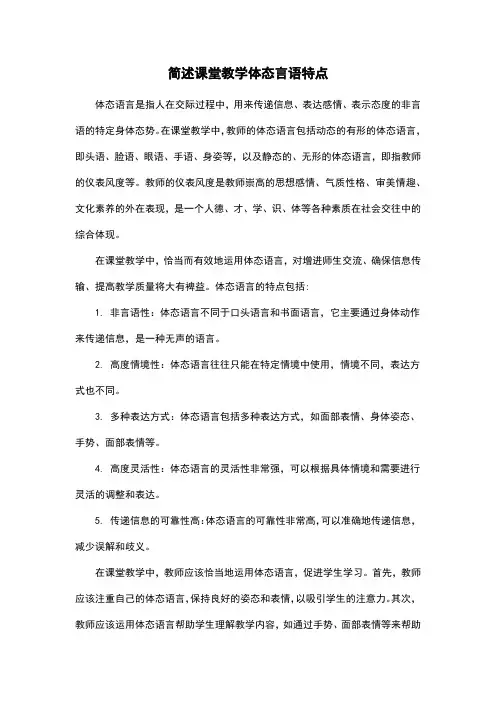 简述课堂教学体态言语特点

体态语言是指人在交际过程中，用来传递信息、表达感情、表示态度的非言语的特定身体态势。在课堂教学中，教师的体态语言包括动态的有形的体态语言，即头语、脸语、眼语、手语、身姿等，以及静态的、无形的体态语言，即指教师的仪表风度等。教师的仪表风度是教师崇高的思想感情、气质性格、审美情趣、文化素养的外在表现，是一个人德、才、学、识、体等各种素质在社会交往中的综合体现。

在课堂教学中，恰当而有效地运用体态语言，对增进师生交流、确保信息传输、提高教学质量将大有裨益。体态语言的特点包括：

1. 非言语性：体态语言不同于口头语言和书面语言，它主要通过身体动作来传递信息，是一种无声的语言。

2. 高度情境性：体态语言往往只能在特定情境中使用，情境不同，表达方式也不同。

3. 多种表达方式：体态语言包括多种表达方式，如面部表情、身体姿态、手势、面部表情等。

4. 高度灵活性：体态语言的灵活性非常强，可以根据具体情境和需要进行灵活的调整和表达。

5. 传递信息的可靠性高：体态语言的可靠性非常高，可以准确地传递信息，减少误解和歧义。

在课堂教学中，教师应该恰当地运用体态语言，促进学生学习。首先，教师应该注重自己的体态语言，保持良好的姿态和表情，以吸引学生的注意力。其次，教师应该运用体态语言帮助学生理解教学内容，如通过手势、面部表情等来帮助